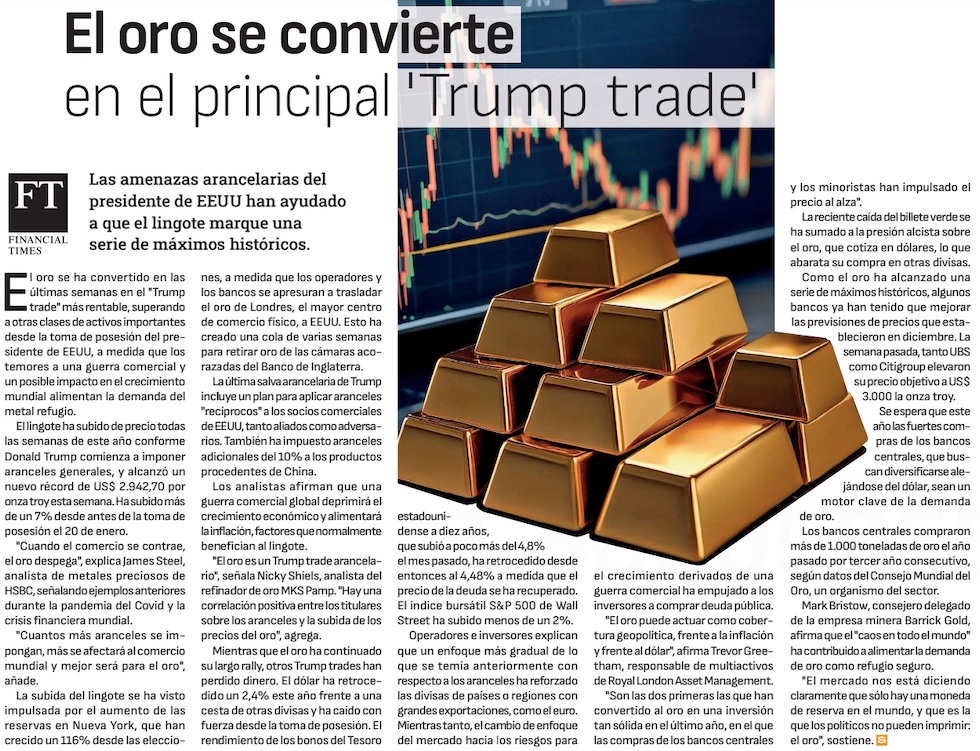 El oro se convierte en el principal 'Trump trade'

FT
FINANCIAL TIMES

Las amenazas arancelarias del presidente de EEUU han ayudado a que el lingote marque una serie de máximos históricos.

El oro se ha convertido en las últimas semanas en el "Trump trade" más rentable, superando a otras clases de activos importantes desde la toma de posesión del presidente de EEUU, a medida que los temores a una guerra comercial y un posible impacto en el crecimiento mundial alimentan la demanda del metal refugio.

El lingote ha subido de precio todas las semanas de este año conforme Donald Trump comienza a imponer aranceles generales, y alcanzó un nuevo récord de US$ 2.942,70 por onza troy esta semana. Ha subido más de un 7% desde antes de la toma de posesión el 20 de enero.

"Cuando el comercio se contrae, el oro despega", explica James Steel, analista de metales preciosos de HSBC, señalando ejemplos anteriores durante la pandemia del Covid y la crisis financiera mundial.

"Cuantos más aranceles se impongan, más se afectará al comercio mundial y mejor será para el oro", añade.

La subida del lingote se ha visto impulsada por el aumento de las reservas en Nueva York, que han crecido un 116% desde las elecciones, a medida que los operadores y los bancos se apresuran a trasladar el oro de Londres, el mayor centro de comercio físico, a EEUU. Esto ha creado una cola de varias semanas para retirar oro de las cámaras acorazadas del Banco de Inglaterra.

La última salva arancelaria de Trump incluye un plan para aplicar aranceles "recíprocos" a los socios comerciales de EEUU, tanto aliados como adversarios. También ha impuesto aranceles adicionales del 10% a los productos procedentes de China.

Los analistas afirman que una guerra comercial global deprimirá el crecimiento económico y alimentará la inflación, factores que normalmente benefician al lingote.

"El oro es un Trump trade arancelario", señala Nicky Shiels, analista del refinador de oro MKS Pamp. "Hay una correlación positiva entre los titulares sobre los aranceles y la subida de los precios del oro", agrega.

Mientras que el oro ha continuado su largo rally, otros Trump trades han perdido dinero. El dólar ha retrocedido un 2,4% este año frente a una cesta de otras divisas y ha caído con fuerza desde la toma de posesión. El rendimiento de los bonos del Tesoro estadounidense a diez años, que subió a poco más del 4,8% el mes pasado, ha retrocedido desde entonces al 4,48% a medida que el precio de la deuda se ha recuperado. El índice bursátil S&P 500 de Wall Street ha subido menos de un 2%.

Operadores e inversores explican que un enfoque más gradual de lo que se temía anteriormente con respecto a los aranceles ha reforzado las divisas de países o regiones con grandes exportaciones, como el euro. Mientras tanto, el cambio de enfoque del mercado hacia los riesgos para el crecimiento derivados de una guerra comercial ha empujado a los inversores a comprar deuda pública.

"El oro puede actuar como cobertura geopolítica, frente a la inflación y frente al dólar", afirma Trevor Greetham, responsable de multiactivos de Royal London Asset Management.

"Son las dos primeras las que han convertido al oro en una inversión tan sólida en el último año, en el que las compras de los bancos centrales y los minoristas han impulsado el precio al alza".

La reciente caída del billete verde se ha sumado a la presión alcista sobre el oro, que cotiza en dólares, lo que abarata su compra en otras divisas.

Como el oro ha alcanzado una serie de máximos históricos, algunos bancos ya han tenido que mejorar las previsiones de precios que establecieron en diciembre. La semana pasada, tanto UBS como Citigroup elevaron su precio objetivo a US$ 3.000 la onza troy.

Se espera que este año las fuertes compras de los bancos centrales, que buscan diversificarse alejándose del dólar, sean un motor clave de la demanda de oro.

Los bancos centrales compraron más de 1.000 toneladas de oro el año pasado por tercer año consecutivo, según datos del Consejo Mundial del Oro, un organismo del sector.

Mark Bristow, consejero delegado de la empresa minera Barrick Gold, afirma que el "caos en todo el mundo" ha contribuido a alimentar la demanda de oro como refugio seguro.

"El mercado nos está diciendo claramente que sólo hay una moneda de reserva en el mundo, y que es la que los políticos no pueden imprimir: el oro", sostiene.